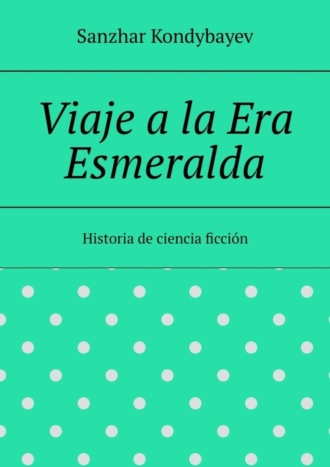 Sanzhar Kondybayev

Viaje a la Era Esmeralda

Historia de ciencia ficción